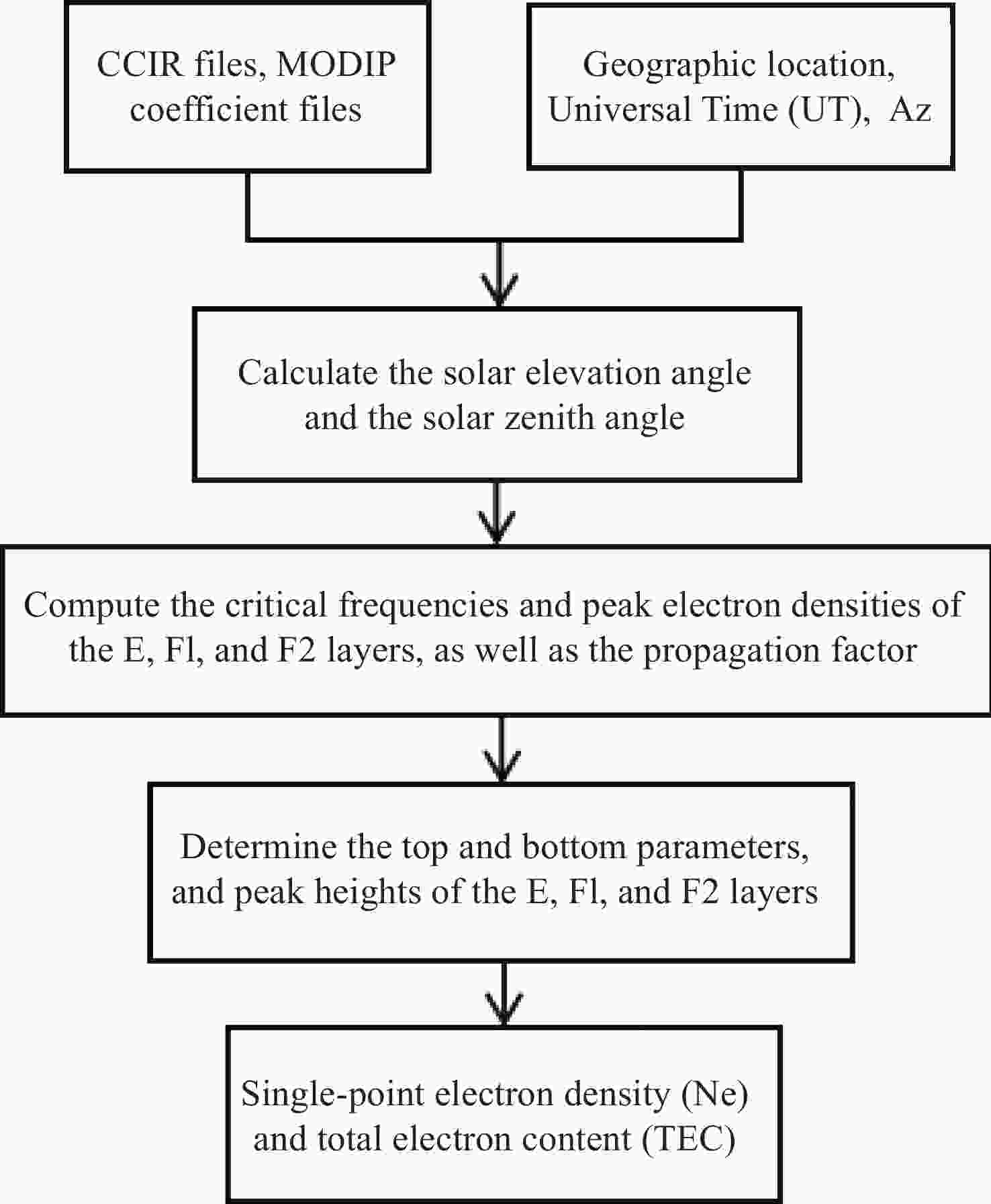 CCIR files, MODIP coefficient files

Geographic location, Universal Time (UT), Az

Calculate the solar elevation angle and the solar zenith angle

Compute the critical frequencies and peak electron densities of the E, Fl, and F2 layers, as well as the propagation factor

Determine the top and bottom parameters, and peak heights of the E, Fl, and F2 layers

Single-point electron density (Ne) and total electron content (TEC)